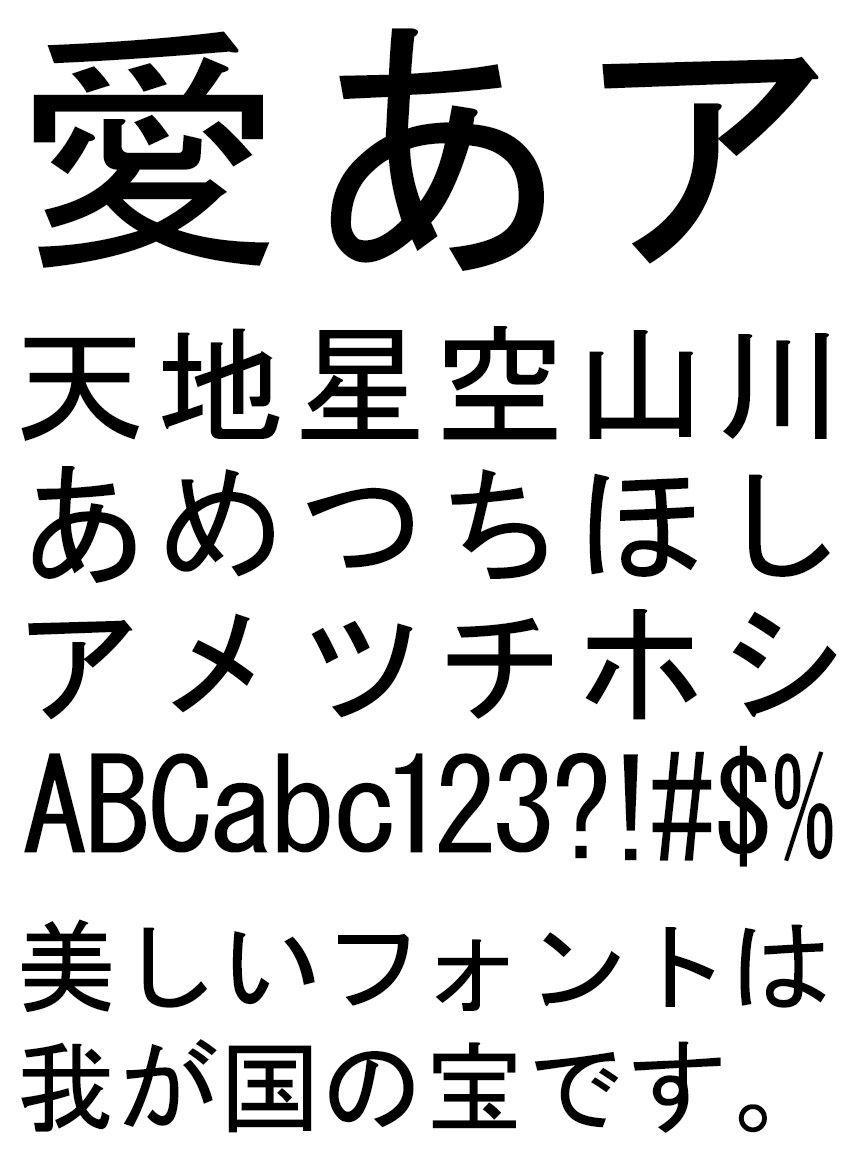 愛あア
天地星空山川
あめつちほし
アメツチホシ
ABCabc123?!#$%
美しいフォントは
我が国の宝です。